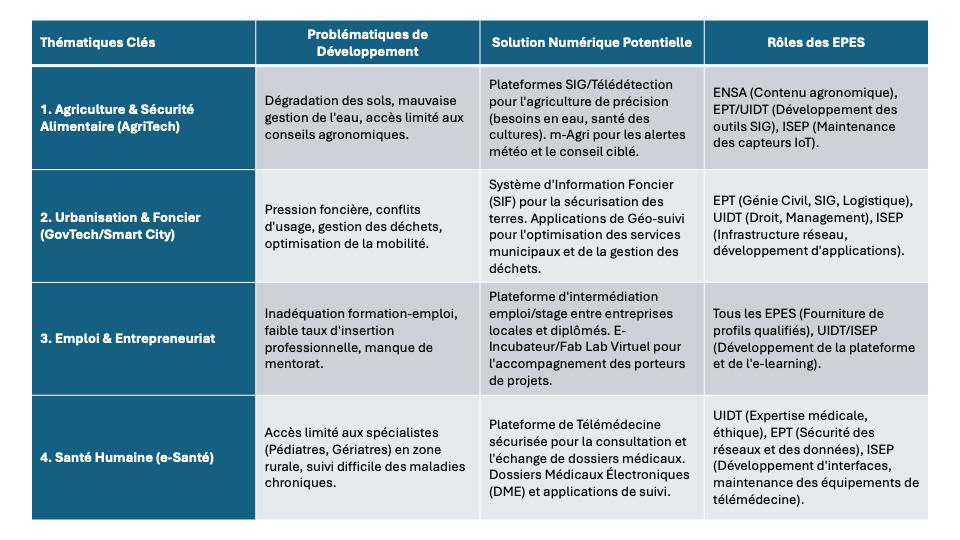 | Thématiques Clés | Problématiques de Développement | Solution Numérique Potentielle | Rôles des EPES |
|---|---|---|---|
| 1. Agriculture & Sécurité Alimentaire (AgriTech) | Dégradation des sols, mauvaise gestion de l'eau, accès limité aux conseils agronomiques. | Plateformes SIG/Télédétection pour l'agriculture de précision (besoins en eau, santé des cultures). m-Agri pour les alertes météo et le conseil ciblé. | ENSA (Contenu agronomique), EPT/UIDT (Développement des outils SIG), ISEP (Maintenance des capteurs IoT). |
| 2. Urbanisation & Foncier (GovTech/Smart City) | Pression foncière, conflits d'usage, gestion des déchets, optimisation de la mobilité. | Système d'Information Foncier (SIF) pour la sécurisation des terres. Applications de Géo-suivi pour l'optimisation des services municipaux et de la gestion des déchets. | EPT (Génie Civil, SIG, Logistique), UIDT (Droit, Management), ISEP (Infrastructure réseau, développement d'applications). |
| 3. Emploi & Entrepreneuriat | Inadéquation formation-emploi, faible taux d'insertion professionnelle, manque de mentorat. | Plateforme d'intermédiation emploi/stage entre entreprises locales et diplômés. E-Incubateur/Fab Lab Virtuel pour l'accompagnement des porteurs de projets. | Tous les EPES (Fourniture de profils qualifiés), UIDT/ISEP (Développement de la plateforme et de l'e-learning). |
| 4. Santé Humaine (e-Santé) | Accès limité aux spécialistes (Pédiatres, Gériatres) en zone rurale, suivi difficile des maladies chroniques. | Plateforme de Télémédecine sécurisée pour la consultation et l'échange de dossiers médicaux. Dossiers Médicaux Électroniques (DME) et applications de suivi. | UIDT (Expertise médicale, éthique), EPT (Sécurité des réseaux et des données), ISEP (Développement d'interfaces, maintenance des équipements de télémédecine). |